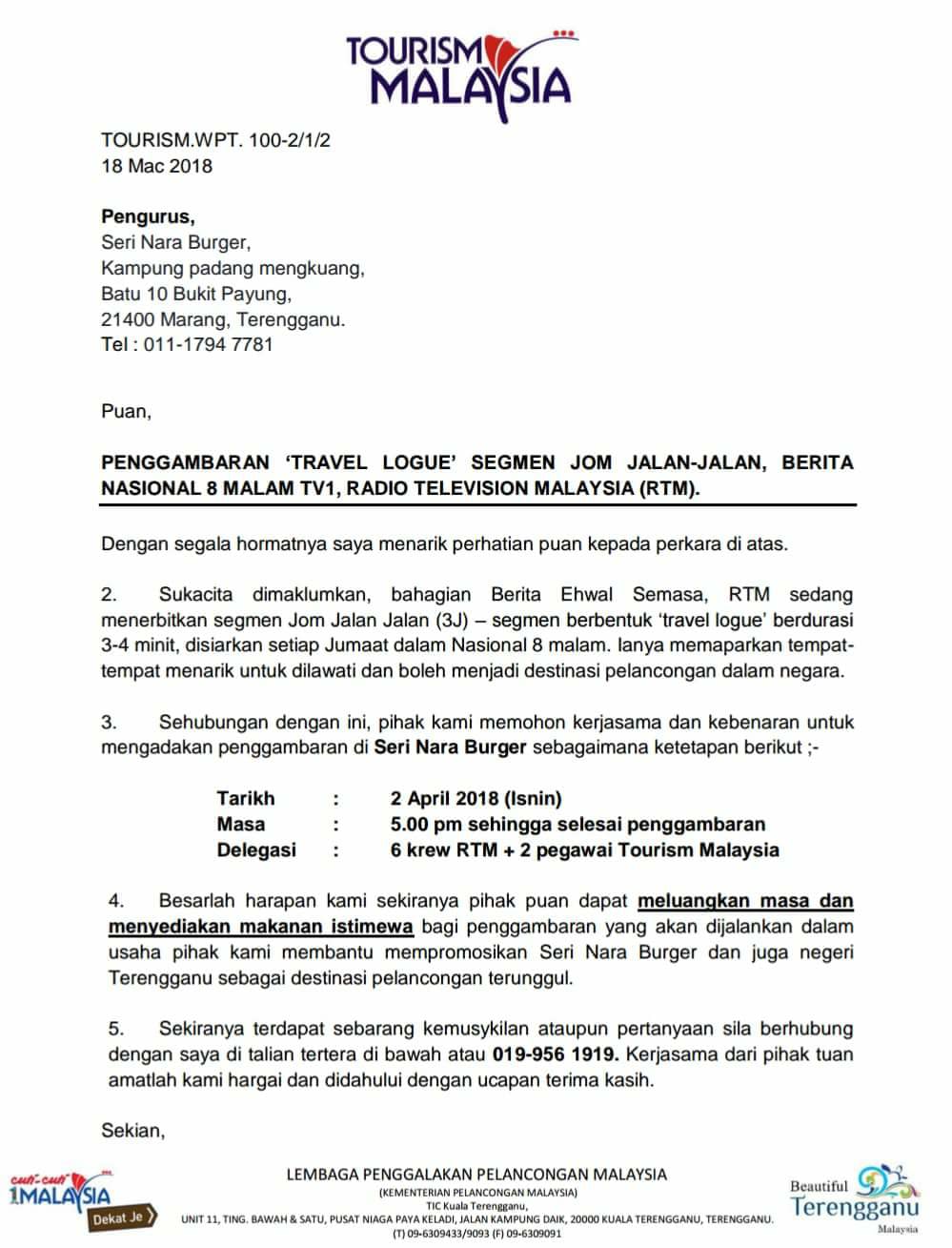 TOURISM MALAYSIA

TOURISM.WPT. 100-2/1/2
18 Mac 2018

Pengurus,
Seri Nara Burger,
Kampung padang mengkuang,
Batu 10 Bukit Payung,
21400 Marang, Terengganu.
Tel : 011-1794 7781

Puan,

PENGGAMBARAN 'TRAVEL LOGUE' SEGMEN JOM JALAN-JALAN, BERITA NASIONAL 8 MALAM TV1, RADIO TELEVISION MALAYSIA (RTM).

Dengan segala hormatnya saya menarik perhatian puan kepada perkara di atas.

2. Sukacita dimaklumkan, bahagian Berita Ehwal Semasa, RTM sedang menerbitkan segmen Jom Jalan Jalan (3J) – segmen berbentuk 'travel logue' berdurasi 3-4 minit, disiarkan setiap Jumaat dalam Nasional 8 malam. Ianya memaparkan tempat-tempat menarik untuk dilawati dan boleh menjadi destinasi pelancongan dalam negara.

3. Sehubungan dengan ini, pihak kami memohon kerjasama dan kebenaran untuk mengadakan penggambaran di Seri Nara Burger sebagaimana ketetapan berikut ;-

Tarikh : 2 April 2018 (Isnin)
Masa : 5.00 pm sehingga selesai penggambaran
Delegasi : 6 krew RTM + 2 pegawai Tourism Malaysia

4. Besarlah harapan kami sekiranya pihak puan dapat meluangkan masa dan menyediakan makanan istimewa bagi penggambaran yang akan dijalankan dalam usaha pihak kami membantu mempromosikan Seri Nara Burger dan juga negeri Terengganu sebagai destinasi pelancongan terunggul.

5. Sekiranya terdapat sebarang kemusykilan ataupun pertanyaan sila berhubung dengan saya di talian tertera di bawah atau 019-956 1919. Kerjasama dari pihak tuan amatlah kami hargai dan didahului dengan ucapan terima kasih.

Sekian,

cuti-cuti 1MALAYSIA Dekat Je

LEMBAGA PENGGALAKAN PELANCONGAN MALAYSIA
(KEMENTERIAN PELANCONGAN MALAYSIA)
TIC Kuala Terengganu,
UNIT 11, TING. BAWAH & SATU, PUSAT NIAGA PAYA KELADI, JALAN KAMPUNG DAIK, 20000 KUALA TERENGGANU, TERENGGANU.
(T) 09-6309433/9093 (F) 09-6309091

Beautiful Terengganu Malaysia